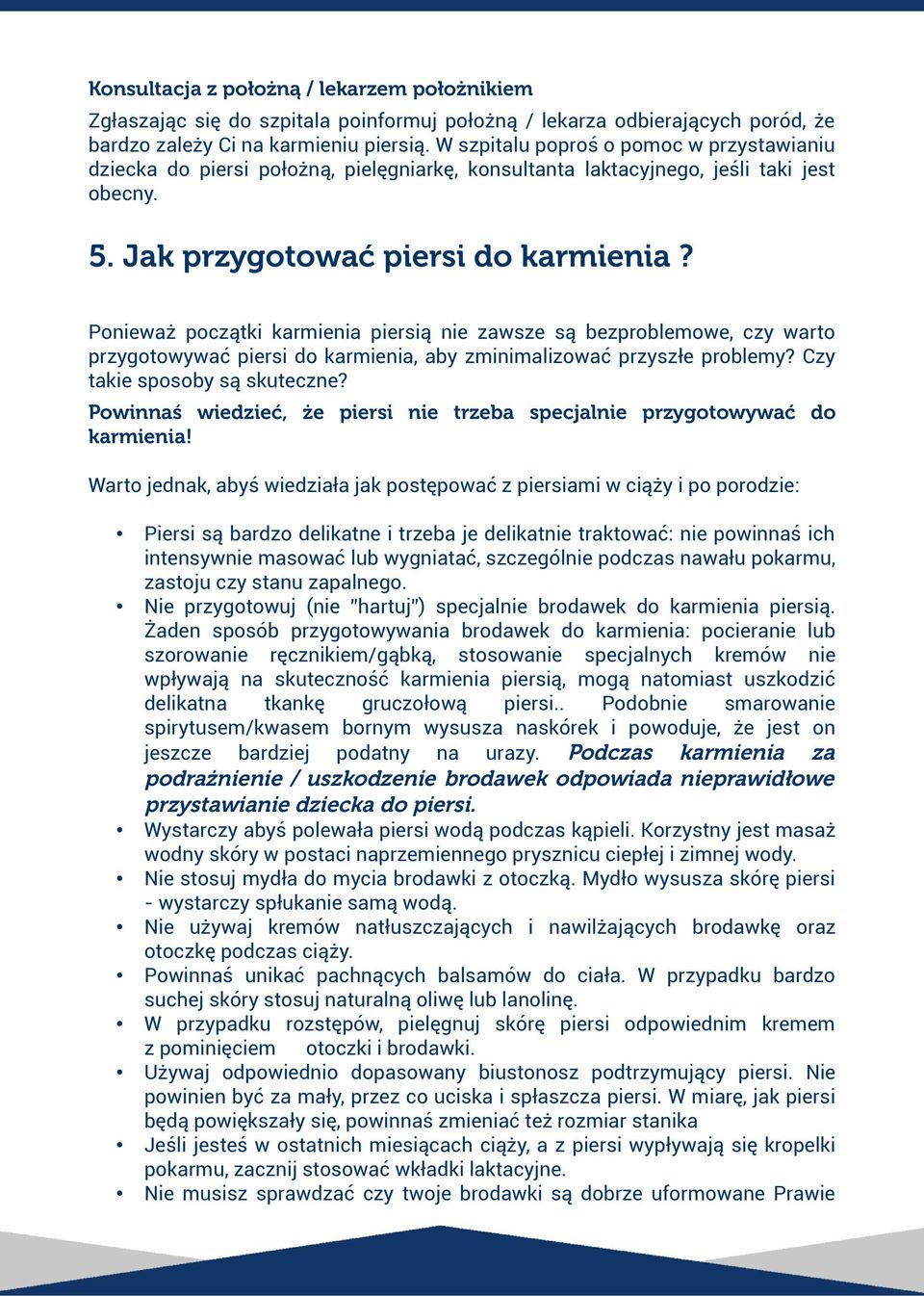 Konsultacja z położną / lekarzem położnikiem

Zgłaszając się do szpitala poinformuj położną / lekarza odbierających poród, że bardzo zależy Ci na karmieniu piersią. W szpitalu poproś o pomoc w przystawianiu dziecka do piersi położną, pielęgniarkę, konsultanta laktacyjnego, jeśli taki jest obecny.

5. Jak przygotować piersi do karmienia ?

Ponieważ początki karmienia piersią nie zawsze są bezproblemowe, czy warto przygotowywać piersi do karmienia, aby zminimalizować przyszłe problemy? Czy takie sposoby są skuteczne?

Powinnaś wiedzieć, że piersi nie trzeba specjalnie przygotowywać do karmienia!

Warto jednak, abyś wiedziała jak postępować z piersiami w ciąży i po porodzie:

• Piersi są bardzo delikatne i trzeba je delikatnie traktować: nie powinnaś ich intensywnie masować lub wygniatać, szczególnie podczas nawału pokarmu, zastoju czy stanu zapalnego.
• Nie przygotowuj (nie "hartuj") specjalnie brodawek do karmienia piersią. Żaden sposób przygotowywania brodawek do karmienia: pocieranie lub szorowanie ręcznikiem/gąbką, stosowanie specjalnych kremów nie wpływają na skuteczność karmienia piersią, mogą natomiast uszkodzić delikatna tkankę gruczołową piersi.. Podobnie smarowanie spirytusem/kwasem bornym wysusza naskórek i powoduje, że jest on jeszcze bardziej podatny na urazy. Podczas karmienia za podrażnienie / uszkodzenie brodawek odpowiada nieprawidłowe przystawianie dziecka do piersi.
• Wystarczy abyś polewała piersi wodą podczas kąpieli. Korzystny jest masaż wodny skóry w postaci naprzemiennego prysznicu ciepłej i zimnej wody.
• Nie stosuj mydła do mycia brodawki z otoczką. Mydło wysusza skórę piersi - wystarczy spłukanie samą wodą.
• Nie używaj kremów natłuszczających i nawilżających brodawkę oraz otoczkę podczas ciąży.
• Powinnaś unikać pachnących balsamów do ciała. W przypadku bardzo suchej skóry stosuj naturalną oliwę lub lanolinę.
• W przypadku rozstępów, pielęgnuj skórę piersi odpowiednim kremem z pominięciem otoczki i brodawki.
• Używaj odpowiednio dopasowany biustonosz podtrzymujący piersi. Nie powinien być za mały, przez co uciska i spłaszcza piersi. W miarę, jak piersi będą powiększały się, powinnaś zmieniać też rozmiar stanika
• Jeśli jesteś w ostatnich miesiącach ciąży, a z piersi wypływają się kropelki pokarmu, zacznij stosować wkładki laktacyjne.
• Nie musisz sprawdzać czy twoje brodawki są dobrze uformowane Prawie